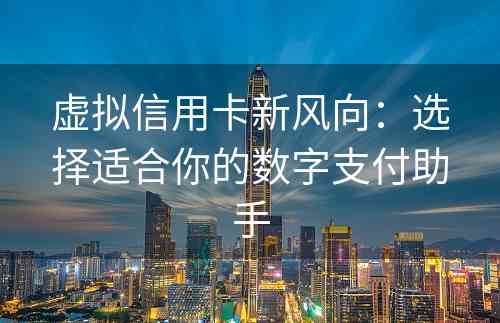 虚拟信用卡新风向：选择适合你的数字支付助手